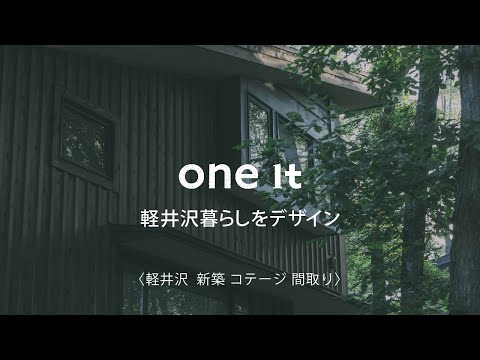 one it

軽井沢暮らしをデザイン

〈軽井沢 新築 コテージ 間取り〉